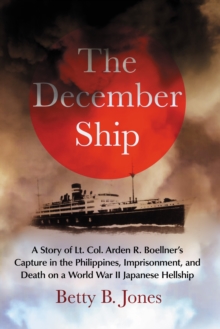 The December Ship

A Story of Lt. Col. Arden R. Boellner's Capture in the Philippines, Imprisonment, and Death on a World War II Japanese Hellship

Betty B. Jones